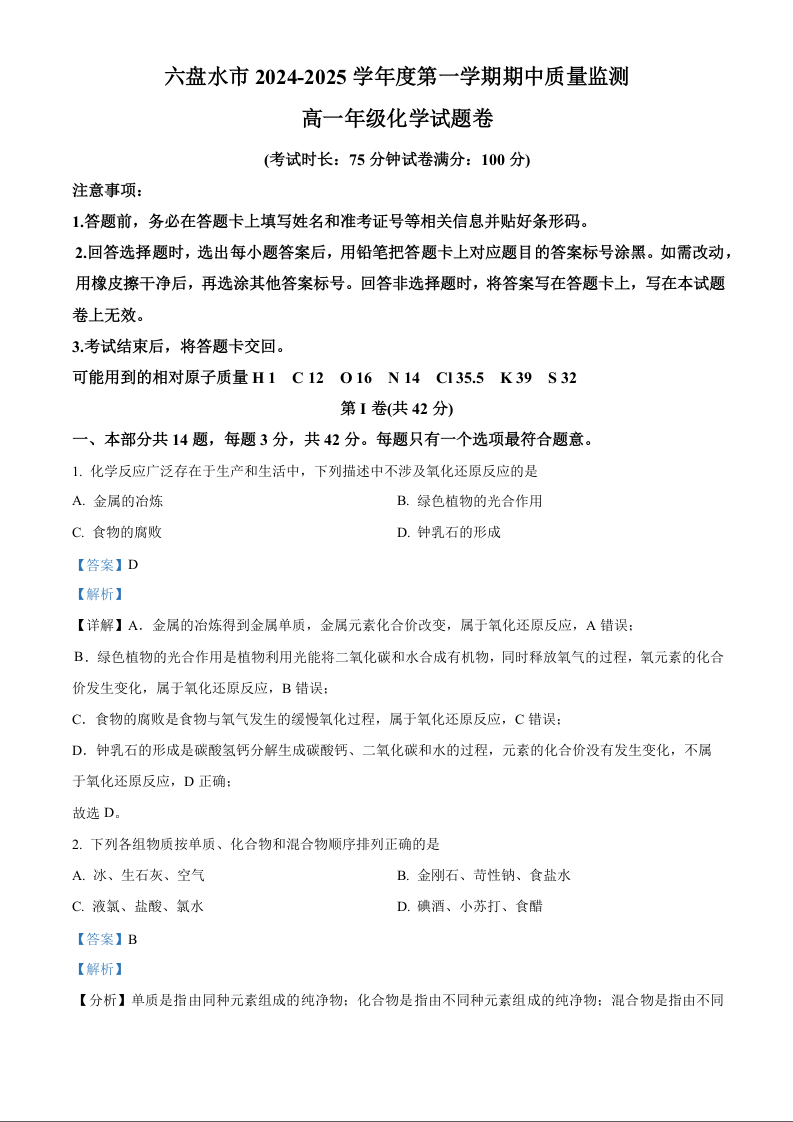 六盘水市 2024-2025 学年度第一学期期中质量监测

高一年级化学试题卷

(考试时长：75 分钟试卷满分：100 分)

注意事项：

1.答题前，务必在答题卡上填写姓名和准考证号等相关信息并贴好条形码。

2.回答选择题时，选出每小题答案后，用铅笔把答题卡上对应题目的答案标号涂黑。如需改动，用橡皮擦干净后，再选涂其他答案标号。回答非选择题时，将答案写在答题卡上，写在本试题卷上无效。

3.考试结束后，将答题卡交回。

可能用到的相对原子质量 H 1　C 12　O 16　N 14　Cl 35.5　K 39　S 32

第 I 卷(共 42 分)

一、本部分共 14 题，每题 3 分，共 42 分。每题只有一个选项最符合题意。

1. 化学反应广泛存在于生产和生活中，下列描述中不涉及氧化还原反应的是

A. 金属的冶炼

B. 绿色植物的光合作用

C. 食物的腐败

D. 钟乳石的形成

【答案】D

【解析】

【详解】A．金属的冶炼得到金属单质，金属元素化合价改变，属于氧化还原反应，A 错误；

B．绿色植物的光合作用是植物利用光能将二氧化碳和水合成有机物，同时释放氧气的过程，氧元素的化合价发生变化，属于氧化还原反应，B 错误；

C．食物的腐败是食物与氧气发生的缓慢氧化过程，属于氧化还原反应，C 错误；

D．钟乳石的形成是碳酸氢钙分解生成碳酸钙、二氧化碳和水的过程，元素的化合价没有发生变化，不属于氧化还原反应，D 正确；

故选 D。

2. 下列各组物质按单质、化合物和混合物顺序排列正确的是

A. 冰、生石灰、空气

B. 金刚石、苛性钠、食盐水

C. 液氯、盐酸、氯水

D. 碘酒、小苏打、食醋

【答案】B

【解析】

【分析】单质是指由同种元素组成的纯净物；化合物是指由不同种元素组成的纯净物；混合物是指由不同